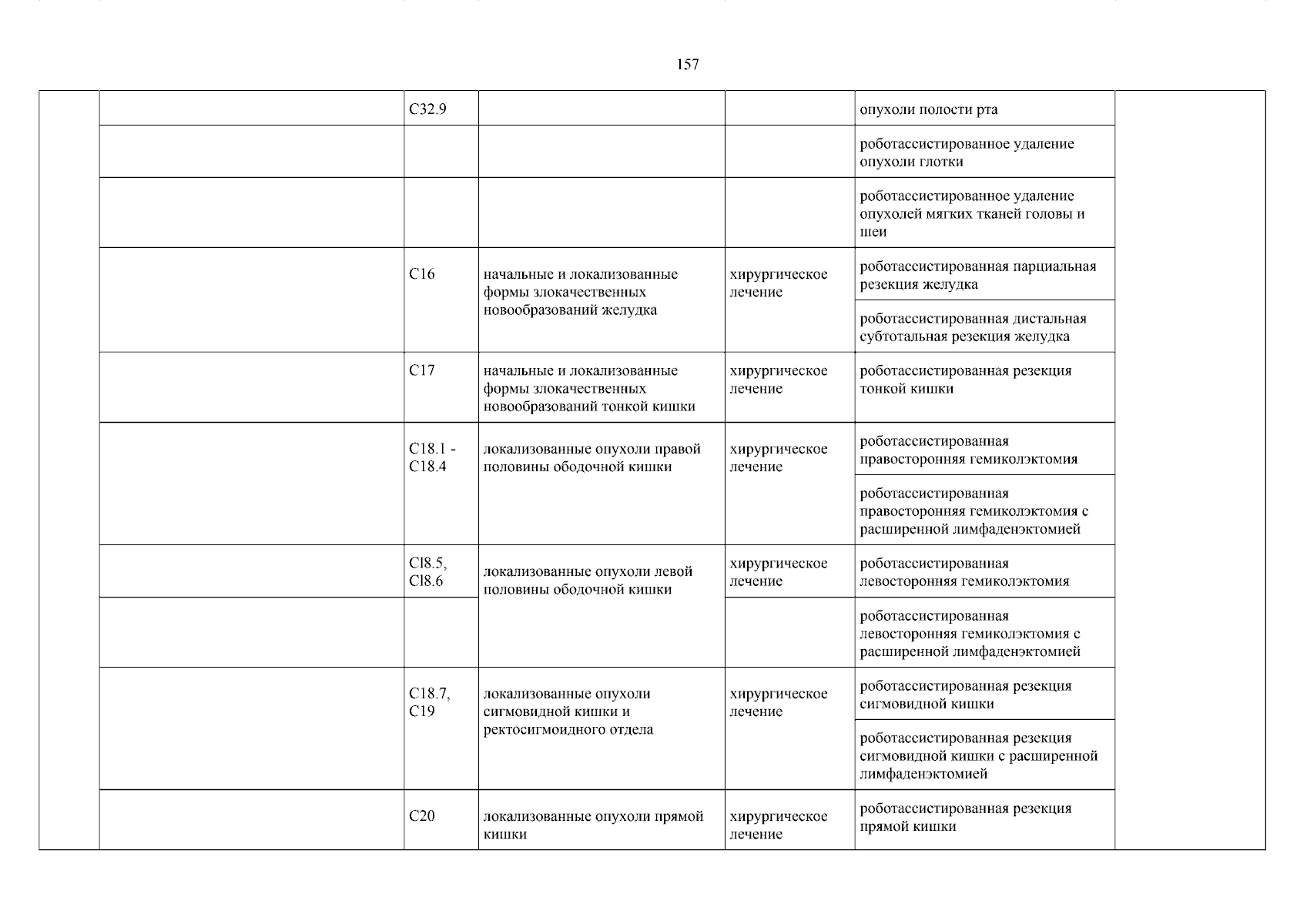 157

| | | | | | | |
|---|---|---|---|---|---|---|
| | | C32.9 | | | опухоли полости рта | |
| | | | | | роботассистированное удаление опухоли глотки | |
| | | | | | роботассистированное удаление опухолей мягких тканей головы и шеи | |
| | | C16 | начальные и локализованные формы злокачественных новообразований желудка | хирургическое лечение | роботассистированная парциальная резекция желудка | |
| | | | | | роботассистированная дистальная субтотальная резекция желудка | |
| | | C17 | начальные и локализованные формы злокачественных новообразований тонкой кишки | хирургическое лечение | роботассистированная резекция тонкой кишки | |
| | | C18.1 - C18.4 | локализованные опухоли правой половины ободочной кишки | хирургическое лечение | роботассистированная правосторонняя гемиколэктомия | |
| | | | | | роботассистированная правосторонняя гемиколэктомия с расширенной лимфаденэктомией | |
| | | Cl8.5, Cl8.6 | локализованные опухоли левой половины ободочной кишки | хирургическое лечение | роботассистированная левосторонняя гемиколэктомия | |
| | | | | | роботассистированная левосторонняя гемиколэктомия с расширенной лимфаденэктомией | |
| | | C18.7, C19 | локализованные опухоли сигмовидной кишки и ректосигмоидного отдела | хирургическое лечение | роботассистированная резекция сигмовидной кишки | |
| | | | | | роботассистированная резекция сигмовидной кишки с расширенной лимфаденэктомией | |
| | | C20 | локализованные опухоли прямой кишки | хирургическое лечение | роботассистированная резекция прямой кишки | |